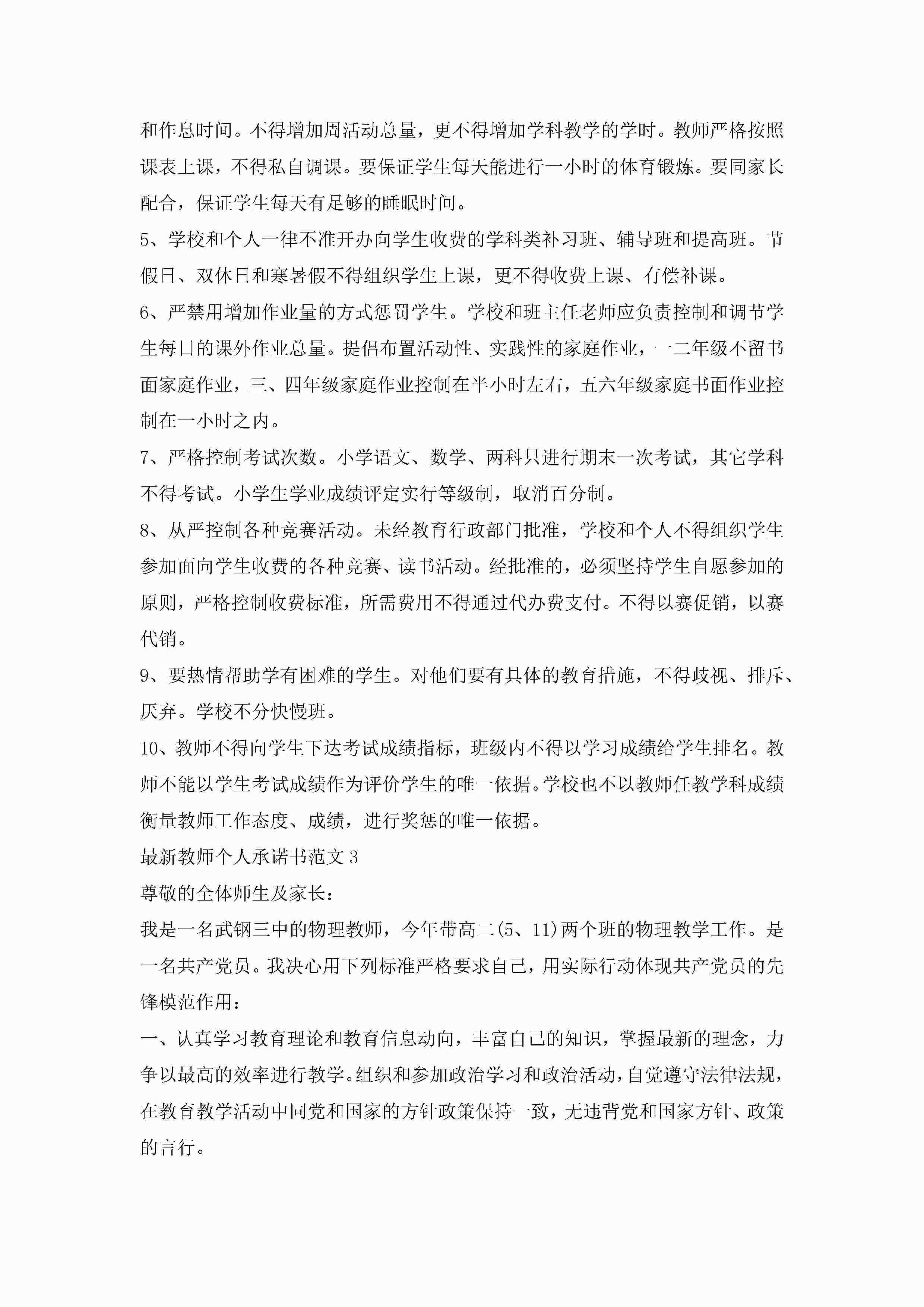 和作息时间。不得增加周活动总量，更不得增加学科教学的学时。教师严格按照课表上课，不得私自调课。要保证学生每天能进行一小时的体育锻炼。要同家长配合，保证学生每天有足够的睡眠时间。

5、学校和个人一律不准开办向学生收费的学科类补习班、辅导班和提高班。节假日、双休日和寒暑假不得组织学生上课，更不得收费上课、有偿补课。

6、严禁用增加作业量的方式惩罚学生。学校和班主任老师应负责控制和调节学生每日的课外作业总量。提倡布置活动性、实践性的家庭作业，一二年级不留书面家庭作业，三、四年级家庭作业控制在半小时左右，五六年级家庭书面作业控制在一小时之内。

7、严格控制考试次数。小学语文、数学、两科只进行期末一次考试，其它学科不得考试。小学生学业成绩评定实行等级制，取消百分制。

8、从严控制各种竞赛活动。未经教育行政部门批准，学校和个人不得组织学生参加面向学生收费的各种竞赛、读书活动。经批准的，必须坚持学生自愿参加的原则，严格控制收费标准，所需费用不得通过代办费支付。不得以赛促销，以赛代销。

9、要热情帮助学有困难的学生。对他们要有具体的教育措施，不得歧视、排斥、厌弃。学校不分快慢班。

10、教师不得向学生下达考试成绩指标，班级内不得以学习成绩给学生排名。教师不能以学生考试成绩作为评价学生的唯一依据。学校也不以教师任教学科成绩衡量教师工作态度、成绩，进行奖惩的唯一依据。

最新教师个人承诺书范文 3

尊敬的全体师生及家长：

我是一名武钢三中的物理教师，今年带高二(5、11)两个班的物理教学工作。是一名共产党员。我决心用下列标准严格要求自己，用实际行动体现共产党员的先锋模范作用：

一、认真学习教育理论和教育信息动向，丰富自己的知识，掌握最新的理念，力争以最高的效率进行教学。组织和参加政治学习和政治活动，自觉遵守法律法规，在教育教学活动中同党和国家的方针政策保持一致，无违背党和国家方针、政策的言行。